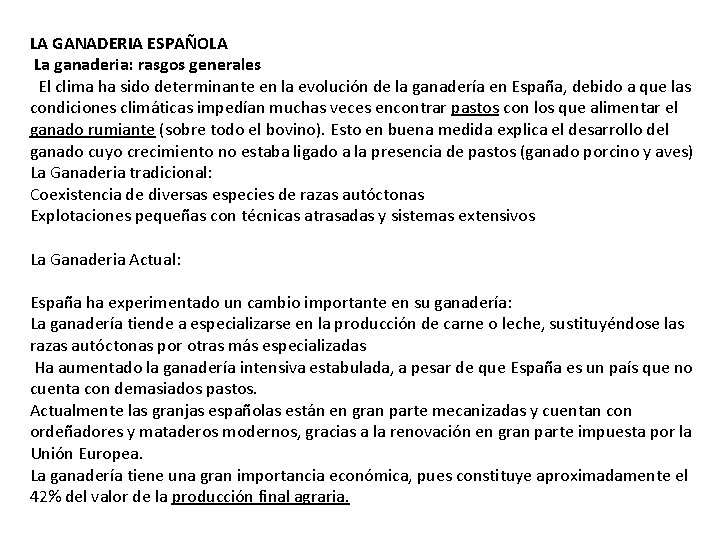 LA GANADERIA ESPAÑOLA
La ganaderia: rasgos generales
El clima ha sido determinante en la evolución de la ganadería en España, debido a que las condiciones climáticas impedían muchas veces encontrar pastos con los que alimentar el ganado rumiante (sobre todo el bovino). Esto en buena medida explica el desarrollo del ganado cuyo crecimiento no estaba ligado a la presencia de pastos (ganado porcino y aves)
La Ganaderia tradicional:
Coexistencia de diversas especies de razas autóctonas
Explotaciones pequeñas con técnicas atrasadas y sistemas extensivos

La Ganaderia Actual:

España ha experimentado un cambio importante en su ganadería:
La ganadería tiende a especializarse en la producción de carne o leche, sustituyéndose las razas autóctonas por otras más especializadas
Ha aumentado la ganadería intensiva estabulada, a pesar de que España es un país que no cuenta con demasiados pastos.
Actualmente las granjas españolas están en gran parte mecanizadas y cuentan con ordeñadores y mataderos modernos, gracias a la renovación en gran parte impuesta por la Unión Europea.
La ganadería tiene una gran importancia económica, pues constituye aproximadamente el 42% del valor de la producción final agraria.